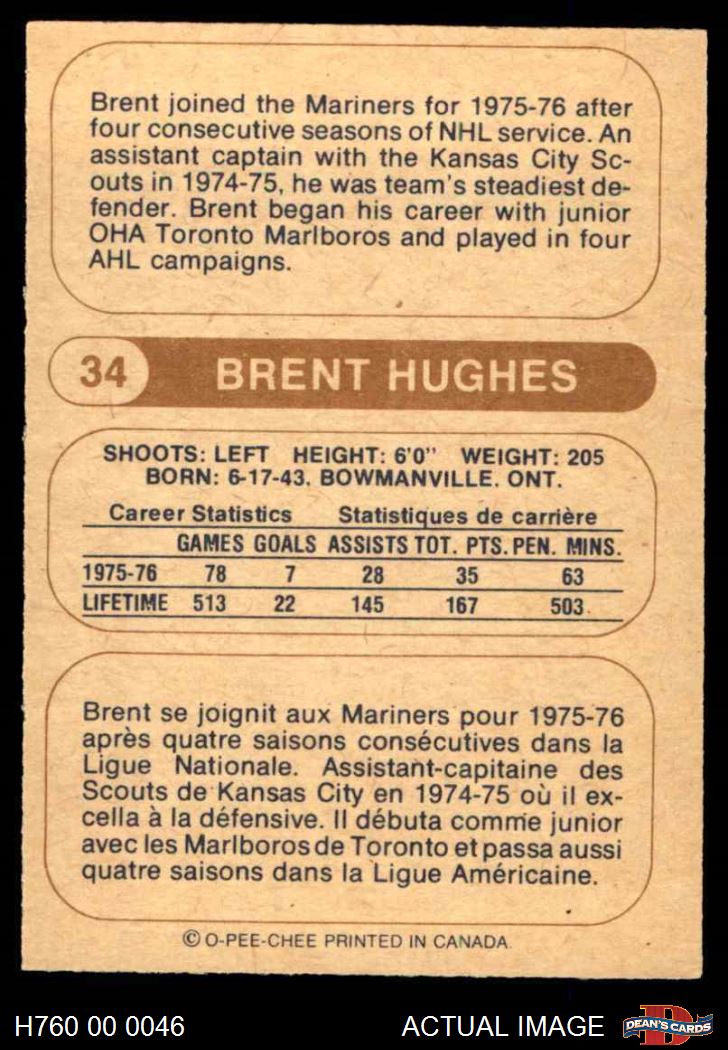 Brent joined the Mariners for 1975-76 after four consecutive seasons of NHL service. An assistant captain with the Kansas City Scouts in 1974-75, he was team's steadiest defender. Brent began his career with junior OHA Toronto Marlboros and played in four AHL campaigns.

34 BRENT HUGHES

SHOOTS: LEFT HEIGHT: 6'0" WEIGHT: 205
BORN: 6-17-43. BOWMANVILLE. ONT.

Career Statistics Statistiques de carrière

|  | GAMES | GOALS | ASSISTS | TOT. PTS. | PEN. MINS. |
|---|---|---|---|---|---|
| 1975-76 | 78 | 7 | 28 | 35 | 63 |
| LIFETIME | 513 | 22 | 145 | 167 | 503 |

Brent se joignit aux Mariners pour 1975-76 après quatre saisons consécutives dans la Ligue Nationale. Assistant-capitaine des Scouts de Kansas City en 1974-75 où il excella à la défensive. Il débuta comme junior avec les Marlboros de Toronto et passa aussi quatre saisons dans la Ligue Américaine.

© O-PEE-CHEE PRINTED IN CANADA.

H760 00 0046 ACTUAL IMAGE DEAN'S CARDS